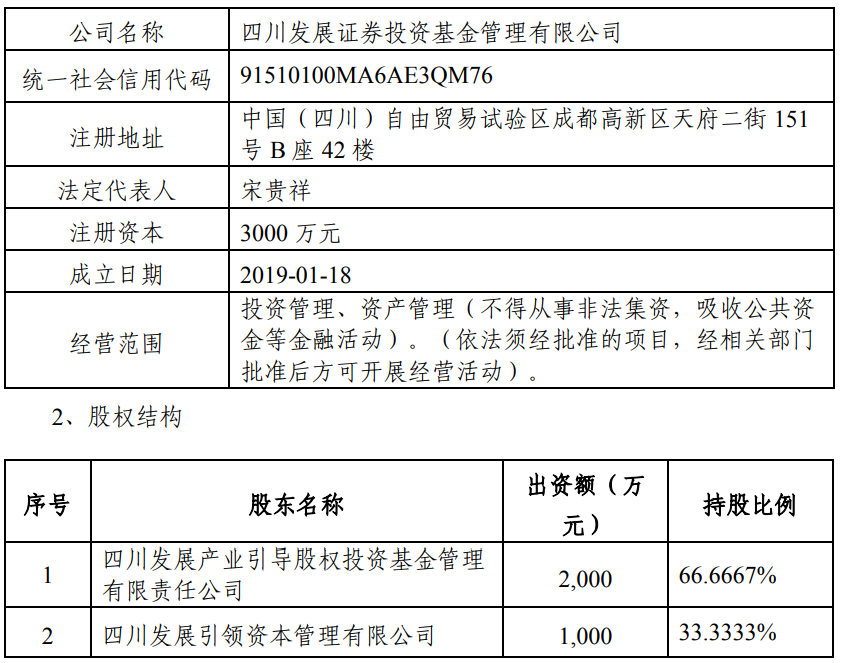 | 公司名称 | 四川发展证券投资基金管理有限公司 |
|---|---|
| 统一社会信用代码 | 91510100MA6AE3QM76 |
| 注册地址 | 中国（四川）自由贸易试验区成都高新区天府二街 151 号 B 座 42 楼 |
| 法定代表人 | 宋贵祥 |
| 注册资本 | 3000 万元 |
| 成立日期 | 2019-01-18 |
| 经营范围 | 投资管理、资产管理（不得从事非法集资，吸收公共资金等金融活动）。（依法须经批准的项目，经相关部门批准后方可开展经营活动）。 |

2、股权结构

| 序号 | 股东名称 | 出资额（万元） | 持股比例 |
|---|---|---|---|
| 1 | 四川发展产业引导股权投资基金管理有限责任公司 | 2,000 | 66.6667% |
| 2 | 四川发展引领资本管理有限公司 | 1,000 | 33.3333% |